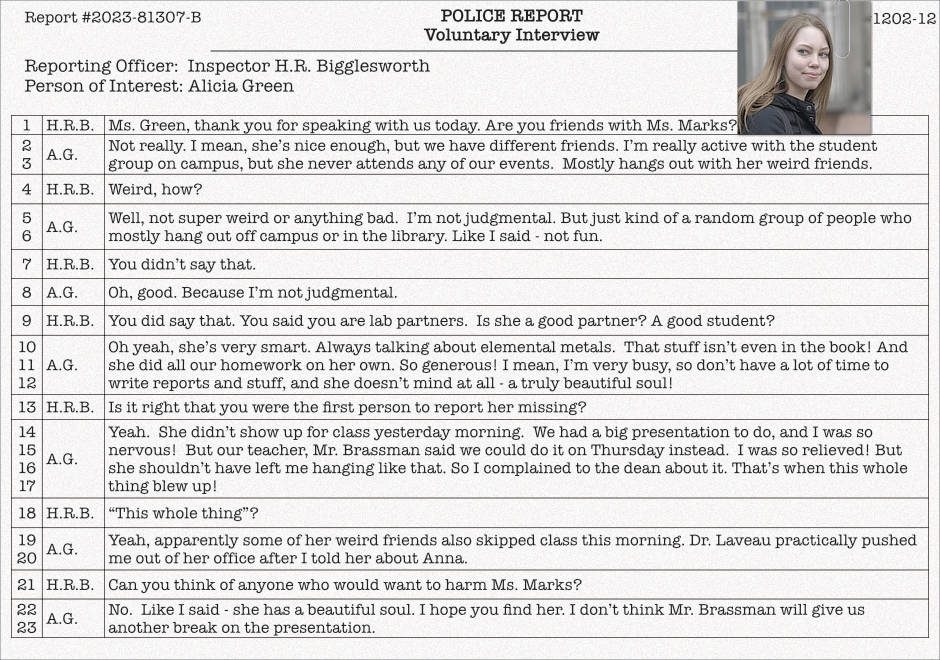 Report #2023-81307-B

POLICE REPORT
Voluntary Interview

1202-12

Reporting Officer: Inspector H.R. Bigglesworth
Person of Interest: Alicia Green

| | | |
|---|---|---|
| 1 | H.R.B. | Ms. Green, thank you for speaking with us today. Are you friends with Ms. Marks? |
| 2 3 | A.G. | Not really. I mean, she's nice enough, but we have different friends. I'm really active with the student group on campus, but she never attends any of our events. Mostly hangs out with her weird friends. |
| 4 | H.R.B. | Weird, how? |
| 5 6 | A.G. | Well, not super weird or anything bad. I'm not judgmental. But just kind of a random group of people who mostly hang out off campus or in the library. Like I said - not fun. |
| 7 | H.R.B. | You didn't say that. |
| 8 | A.G. | Oh, good. Because I'm not judgmental. |
| 9 | H.R.B. | You did say that. You said you are lab partners. Is she a good partner? A good student? |
| 10 11 12 | A.G. | Oh yeah, she's very smart. Always talking about elemental metals. That stuff isn't even in the book! And she did all our homework on her own. So generous! I mean, I'm very busy, so don't have a lot of time to write reports and stuff, and she doesn't mind at all - a truly beautiful soul! |
| 13 | H.R.B. | Is it right that you were the first person to report her missing? |
| 14 15 16 17 | A.G. | Yeah. She didn't show up for class yesterday morning. We had a big presentation to do, and I was so nervous! But our teacher, Mr. Brassman said we could do it on Thursday instead. I was so relieved! But she shouldn't have left me hanging like that. So I complained to the dean about it. That's when this whole thing blew up! |
| 18 | H.R.B. | "This whole thing"? |
| 19 20 | A.G. | Yeah, apparently some of her weird friends also skipped class this morning. Dr. Laveau practically pushed me out of her office after I told her about Anna. |
| 21 | H.R.B. | Can you think of anyone who would want to harm Ms. Marks? |
| 22 23 | A.G. | No. Like I said - she has a beautiful soul. I hope you find her. I don't think Mr. Brassman will give us another break on the presentation. |